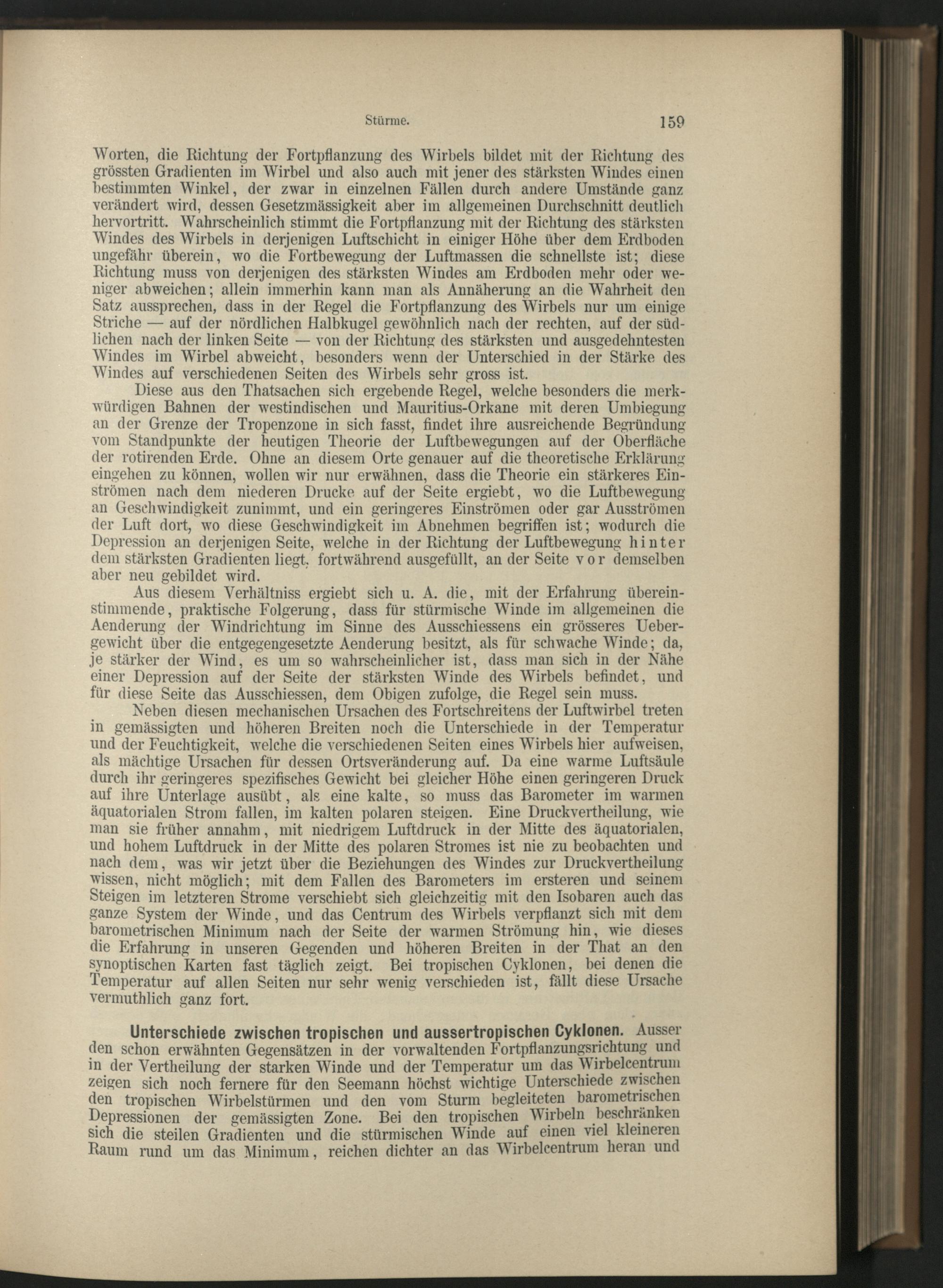 Stürme. 159

Worten, die Richtung der Fortpflanzung des Wirbels bildet mit der Richtung des grössten Gradienten im Wirbel und also auch mit jener des stärksten Windes einen bestimmten Winkel, der zwar in einzelnen Fällen durch andere Umstände ganz verändert wird, dessen Gesetzmässigkeit aber im allgemeinen Durchschnitt deutlich hervortritt. Wahrscheinlich stimmt die Fortpflanzung mit der Richtung des stärksten Windes des Wirbels in derjenigen Luftschicht in einiger Höhe über dem Erdboden ungefähr überein, wo die Fortbewegung der Luftmassen die schnellste ist; diese Richtung muss von derjenigen des stärksten Windes am Erdboden mehr oder weniger abweichen; allein immerhin kann man als Annäherung an die Wahrheit den Satz aussprechen, dass in der Regel die Fortpflanzung des Wirbels nur um einige Striche — auf der nördlichen Halbkugel gewöhnlich nach der rechten, auf der südlichen nach der linken Seite — von der Richtung des stärksten und ausgedehntesten Windes im Wirbel abweicht, besonders wenn der Unterschied in der Stärke des Windes auf verschiedenen Seiten des Wirbels sehr gross ist.

Diese aus den Thatsachen sich ergebende Regel, welche besonders die merkwürdigen Bahnen der westindischen und Mauritius-Orkane mit deren Umbiegung an der Grenze der Tropenzone in sich fasst, findet ihre ausreichende Begründung vom Standpunkte der heutigen Theorie der Luftbewegungen auf der Oberfläche der rotirenden Erde. Ohne an diesem Orte genauer auf die theoretische Erklärung eingehen zu können, wollen wir nur erwähnen, dass die Theorie ein stärkeres Einströmen nach dem niederen Drucke auf der Seite ergiebt, wo die Luftbewegung an Geschwindigkeit zunimmt, und ein geringeres Einströmen oder gar Ausströmen der Luft dort, wo diese Geschwindigkeit im Abnehmen begriffen ist; wodurch die Depression an derjenigen Seite, welche in der Richtung der Luftbewegung hinter dem stärksten Gradienten liegt, fortwährend ausgefüllt, an der Seite vor demselben aber neu gebildet wird.

Aus diesem Verhältniss ergiebt sich u. A. die, mit der Erfahrung übereinstimmende, praktische Folgerung, dass für stürmische Winde im allgemeinen die Aenderung der Windrichtung im Sinne des Ausschiessens ein grösseres Uebergewicht über die entgegengesetzte Aenderung besitzt, als für schwache Winde; da, je stärker der Wind, es um so wahrscheinlicher ist, dass man sich in der Nähe einer Depression auf der Seite der stärksten Winde des Wirbels befindet, und für diese Seite das Ausschiessen, dem Obigen zufolge, die Regel sein muss.

Neben diesen mechanischen Ursachen des Fortschreitens der Luftwirbel treten in gemässigten und höheren Breiten noch die Unterschiede in der Temperatur und der Feuchtigkeit, welche die verschiedenen Seiten eines Wirbels hier aufweisen, als mächtige Ursachen für dessen Ortsveränderung auf. Da eine warme Luftsäule durch ihr geringeres spezifisches Gewicht bei gleicher Höhe einen geringeren Druck auf ihre Unterlage ausübt, als eine kalte, so muss das Barometer im warmen äquatorialen Strom fallen, im kalten polaren steigen. Eine Druckvertheilung, wie man sie früher annahm, mit niedrigem Luftdruck in der Mitte des äquatorialen, und hohem Luftdruck in der Mitte des polaren Stromes ist nie zu beobachten und nach dem, was wir jetzt über die Beziehungen des Windes zur Druckvertheilung wissen, nicht möglich; mit dem Fallen des Barometers im ersteren und seinem Steigen im letzteren Strome verschiebt sich gleichzeitig mit den Isobaren auch das ganze System der Winde, und das Centrum des Wirbels verpflanzt sich mit dem barometrischen Minimum nach der Seite der warmen Strömung hin, wie dieses die Erfahrung in unseren Gegenden und höheren Breiten in der That an den synoptischen Karten fast täglich zeigt. Bei tropischen Cyklonen, bei denen die Temperatur auf allen Seiten nur sehr wenig verschieden ist, fällt diese Ursache vermuthlich ganz fort.

Unterschiede zwischen tropischen und aussertropischen Cyklonen. Ausser den schon erwähnten Gegensätzen in der vorwaltenden Fortpflanzungsrichtung und in der Vertheilung der starken Winde und der Temperatur um das Wirbelcentrum zeigen sich noch fernere für den Seemann höchst wichtige Unterschiede zwischen den tropischen Wirbelstürmen und den vom Sturm begleiteten barometrischen Depressionen der gemässigten Zone. Bei den tropischen Wirbeln beschränken sich die steilen Gradienten und die stürmischen Winde auf einen viel kleineren Raum rund um das Minimum, reichen dichter an das Wirbelcentrum heran und